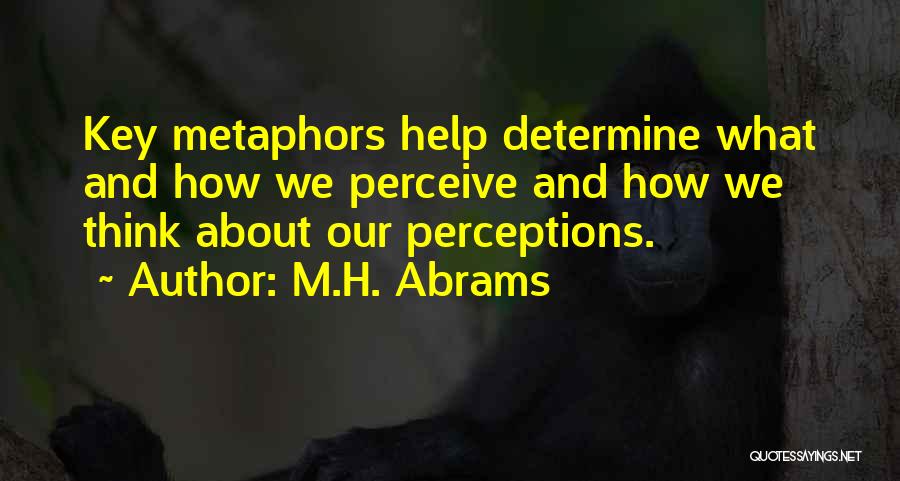 Key metaphors help determine what and how we perceive and how we think about our perceptions.

~ Author: M.H. Abrams

QUOTESSAYINGS.NET